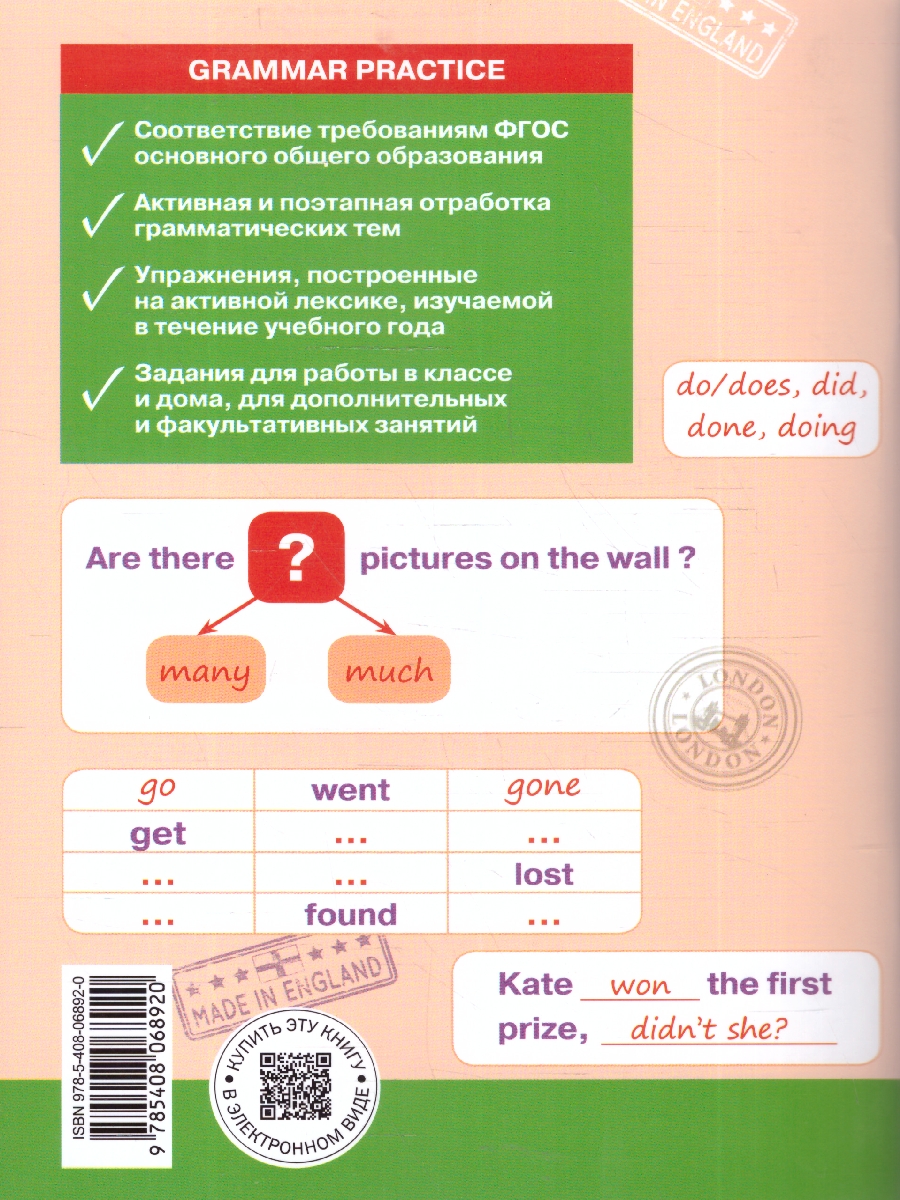 IN ENGLAND

GRAMMAR PRACTICE

Соответствие требованиям ФГОС основного общего образования

Активная и поэтапная отработка грамматических тем

Упражнения, построенные на активной лексике, изучаемой в течение учебного года

Задания для работы в классе и дома, для дополнительных и факультативных занятий

do/does, did, done, doing

Are there ? pictures on the wall ?

many much

LONDON LONDON

| go | went | gone |
|---|---|---|
| get | ... | ... |
| ... | ... | lost |
| ... | found | ... |

MADE IN ENGLAND

Kate won the first prize, didn't she?

ISBN 978-5-408-06892-0

9 785408 068920

КУПИТЬ ЭТУ КНИГУ В ЭЛЕКТРОННОМ ВИДЕ